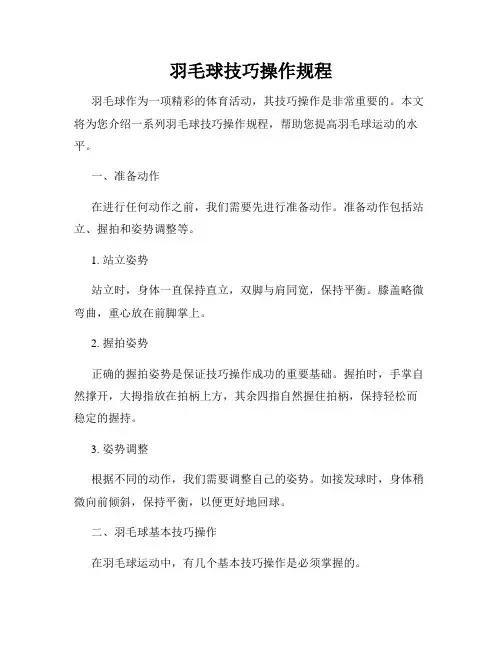 羽毛球技巧操作规程

羽毛球作为一项精彩的体育活动，其技巧操作是非常重要的。本文将为您介绍一系列羽毛球技巧操作规程，帮助您提高羽毛球运动的水平。

一、准备动作

在进行任何动作之前，我们需要先进行准备动作。准备动作包括站立、握拍和姿势调整等。

1. 站立姿势

站立时，身体一直保持直立，双脚与肩同宽，保持平衡。膝盖略微弯曲，重心放在前脚掌上。

2. 握拍姿势

正确的握拍姿势是保证技巧操作成功的重要基础。握拍时，手掌自然撑开，大拇指放在拍柄上方，其余四指自然握住拍柄，保持轻松而稳定的握持。

3. 姿势调整

根据不同的动作，我们需要调整自己的姿势。如接发球时，身体稍微向前倾斜，保持平衡，以便更好地回球。

二、羽毛球基本技巧操作

在羽毛球运动中，有几个基本技巧操作是必须掌握的。